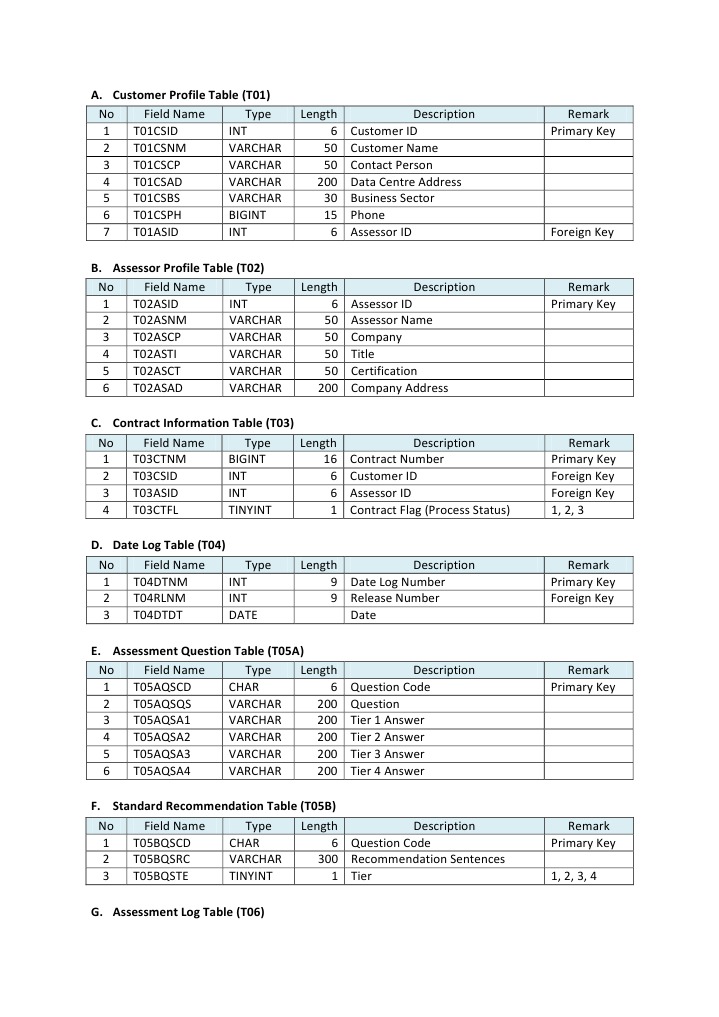 A. Customer Profile Table (T01)

| No | Field Name | Type | Length | Description | Remark |
|---|---|---|---|---|---|
| 1 | T01CSID | INT | 6 | Customer ID | Primary Key |
| 2 | T01CSNM | VARCHAR | 50 | Customer Name | |
| 3 | T01CSCP | VARCHAR | 50 | Contact Person | |
| 4 | T01CSAD | VARCHAR | 200 | Data Centre Address | |
| 5 | T01CSBS | VARCHAR | 30 | Business Sector | |
| 6 | T01CSPH | BIGINT | 15 | Phone | |
| 7 | T01ASID | INT | 6 | Assessor ID | Foreign Key |

B. Assessor Profile Table (T02)

| No | Field Name | Type | Length | Description | Remark |
|---|---|---|---|---|---|
| 1 | T02ASID | INT | 6 | Assessor ID | Primary Key |
| 2 | T02ASNM | VARCHAR | 50 | Assessor Name | |
| 3 | T02ASCP | VARCHAR | 50 | Company | |
| 4 | T02ASTI | VARCHAR | 50 | Title | |
| 5 | T02ASCT | VARCHAR | 50 | Certification | |
| 6 | T02ASAD | VARCHAR | 200 | Company Address | |

C. Contract Information Table (T03)

| No | Field Name | Type | Length | Description | Remark |
|---|---|---|---|---|---|
| 1 | T03CTNM | BIGINT | 16 | Contract Number | Primary Key |
| 2 | T03CSID | INT | 6 | Customer ID | Foreign Key |
| 3 | T03ASID | INT | 6 | Assessor ID | Foreign Key |
| 4 | T03CTFL | TINYINT | 1 | Contract Flag (Process Status) | 1, 2, 3 |

D. Date Log Table (T04)

| No | Field Name | Type | Length | Description | Remark |
|---|---|---|---|---|---|
| 1 | T04DTNM | INT | 9 | Date Log Number | Primary Key |
| 2 | T04RLNM | INT | 9 | Release Number | Foreign Key |
| 3 | T04DTDT | DATE | | Date | |

E. Assessment Question Table (T05A)

| No | Field Name | Type | Length | Description | Remark |
|---|---|---|---|---|---|
| 1 | T05AQSCD | CHAR | 6 | Question Code | Primary Key |
| 2 | T05AQSQS | VARCHAR | 200 | Question | |
| 3 | T05AQSA1 | VARCHAR | 200 | Tier 1 Answer | |
| 4 | T05AQSA2 | VARCHAR | 200 | Tier 2 Answer | |
| 5 | T05AQSA3 | VARCHAR | 200 | Tier 3 Answer | |
| 6 | T05AQSA4 | VARCHAR | 200 | Tier 4 Answer | |

F. Standard Recommendation Table (T05B)

| No | Field Name | Type | Length | Description | Remark |
|---|---|---|---|---|---|
| 1 | T05BQSCD | CHAR | 6 | Question Code | Primary Key |
| 2 | T05BQSRC | VARCHAR | 300 | Recommendation Sentences | |
| 3 | T05BQSTE | TINYINT | 1 | Tier | 1, 2, 3, 4 |

G. Assessment Log Table (T06)